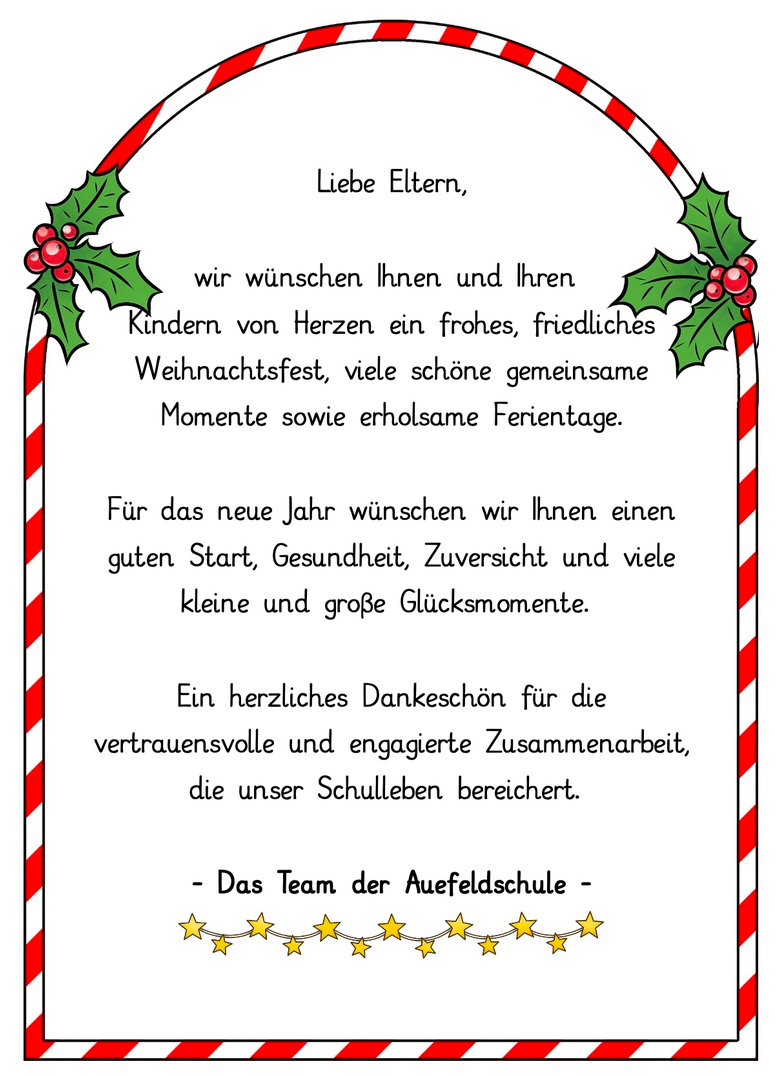 Liebe Eltern,

wir wünschen Ihnen und Ihren Kindern von Herzen ein frohes, friedliches Weihnachtsfest, viele schöne gemeinsame Momente sowie erholsame Ferientage.

Für das neue Jahr wünschen wir Ihnen einen guten Start, Gesundheit, Zuversicht und viele kleine und große Glücksmomente.

Ein herzliches Dankeschön für die vertrauensvolle und engagierte Zusammenarbeit, die unser Schulleben bereichert.

- Das Team der Auefeldschule -